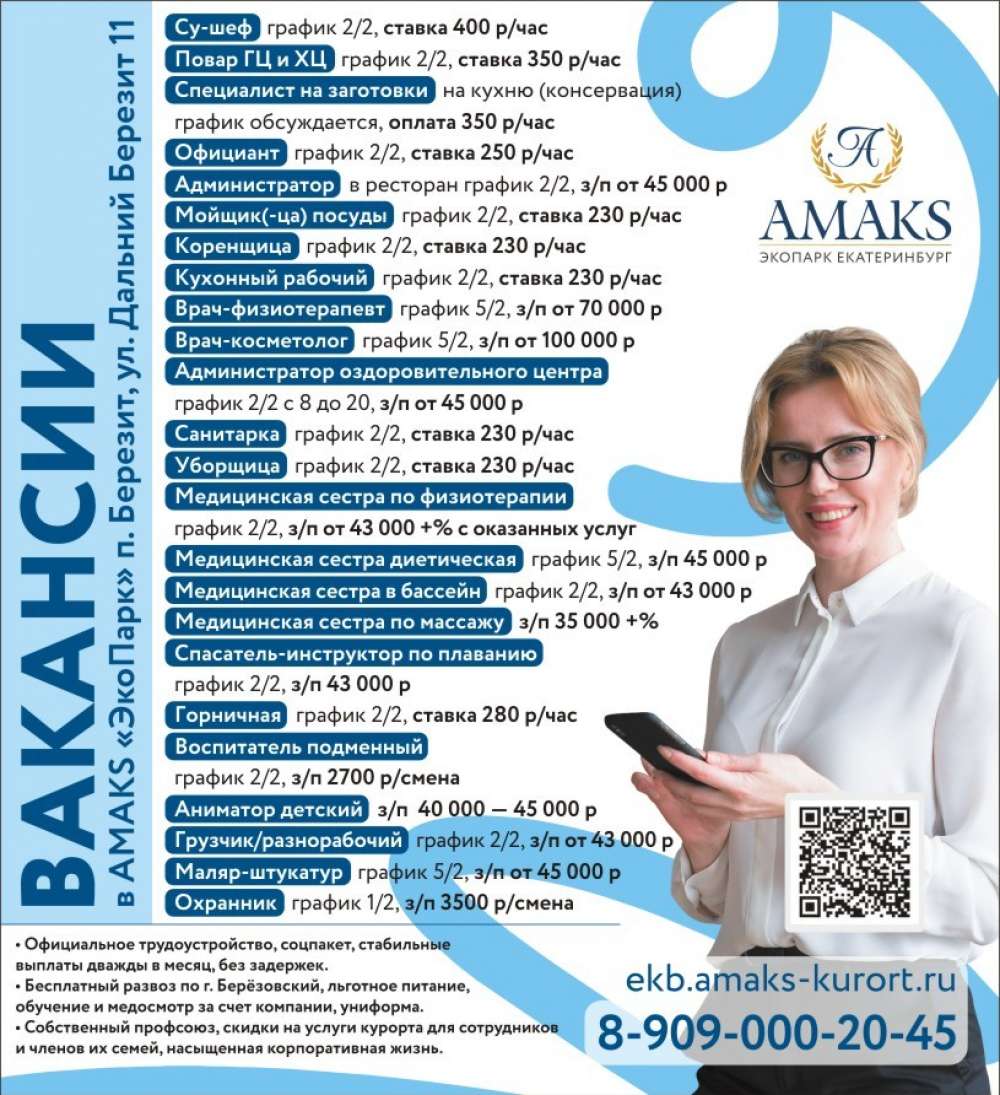 ВАКАНСИИ
в AMAKS «ЭкоПарк» п. Березит, ул. Дальний Березит 11

Су-шеф график 2/2, ставка 400 р/час
Повар ГЦ и ХЦ график 2/2, ставка 350 р/час
Специалист на заготовки на кухню (консервация) график обсуждается, оплата 350 р/час
Официант график 2/2, ставка 250 р/час
Администратор в ресторан график 2/2, з/п от 45 000 р
Мойщик(-ца) посуды график 2/2, ставка 230 р/час
Коренщица график 2/2, ставка 230 р/час
Кухонный рабочий график 2/2, ставка 230 р/час
Врач-физиотерапевт график 5/2, з/п от 70 000 р
Врач-косметолог график 5/2, з/п от 100 000 р
Администратор оздоровительного центра график 2/2 с 8 до 20, з/п от 45 000 р
Санитарка график 2/2, ставка 230 р/час
Уборщица график 2/2, ставка 230 р/час
Медицинская сестра по физиотерапии график 2/2, з/п от 43 000 +% с оказанных услуг
Медицинская сестра диетическая график 5/2, з/п 45 000 р
Медицинская сестра в бассейн график 2/2, з/п от 43 000 р
Медицинская сестра по массажу з/п 35 000 +%
Спасатель-инструктор по плаванию график 2/2, з/п 43 000 р
Горничная график 2/2, ставка 280 р/час
Воспитатель подменный график 2/2, з/п 2700 р/смена
Аниматор детский з/п 40 000 — 45 000 р
Грузчик/разнорабочий график 2/2, з/п от 43 000 р
Маляр-штукатур график 5/2, з/п от 45 000 р
Охранник график 1/2, з/п 3500 р/смена

A
AMAKS
ЭКОПАРК ЕКАТЕРИНБУРГ

• Официальное трудоустройство, соцпакет, стабильные выплаты дважды в месяц, без задержек.
• Бесплатный развоз по г. Берёзовский, льготное питание, обучение и медосмотр за счет компании, униформа.
• Собственный профсоюз, скидки на услуги курорта для сотрудников и членов их семей, насыщенная корпоративная жизнь.

ekb.amaks-kurort.ru
8-909-000-20-45